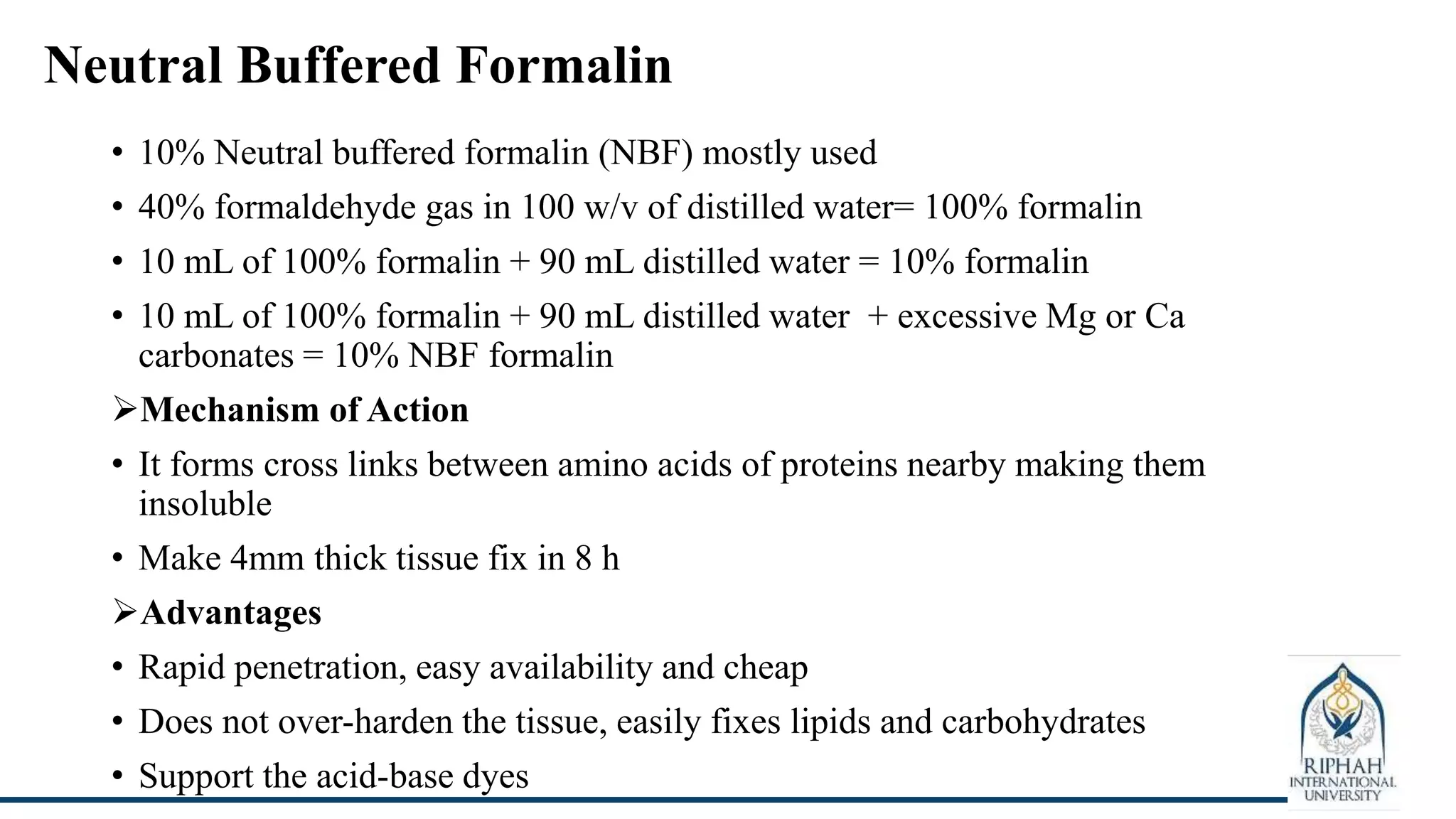 Neutral Buffered Formalin

• 10% Neutral buffered formalin (NBF) mostly used

• 40% formaldehyde gas in 100 w/v of distilled water= 100% formalin

• 10 mL of 100% formalin + 90 mL distilled water = 10% formalin

• 10 mL of 100% formalin + 90 mL distilled water + excessive Mg or Ca carbonates = 10% NBF formalin

➢Mechanism of Action

• It forms cross links between amino acids of proteins nearby making them insoluble

• Make 4mm thick tissue fix in 8 h

➢Advantages

• Rapid penetration, easy availability and cheap

• Does not over-harden the tissue, easily fixes lipids and carbohydrates

• Support the acid-base dyes

RIPHAH INTERNATIONAL UNIVERSITY